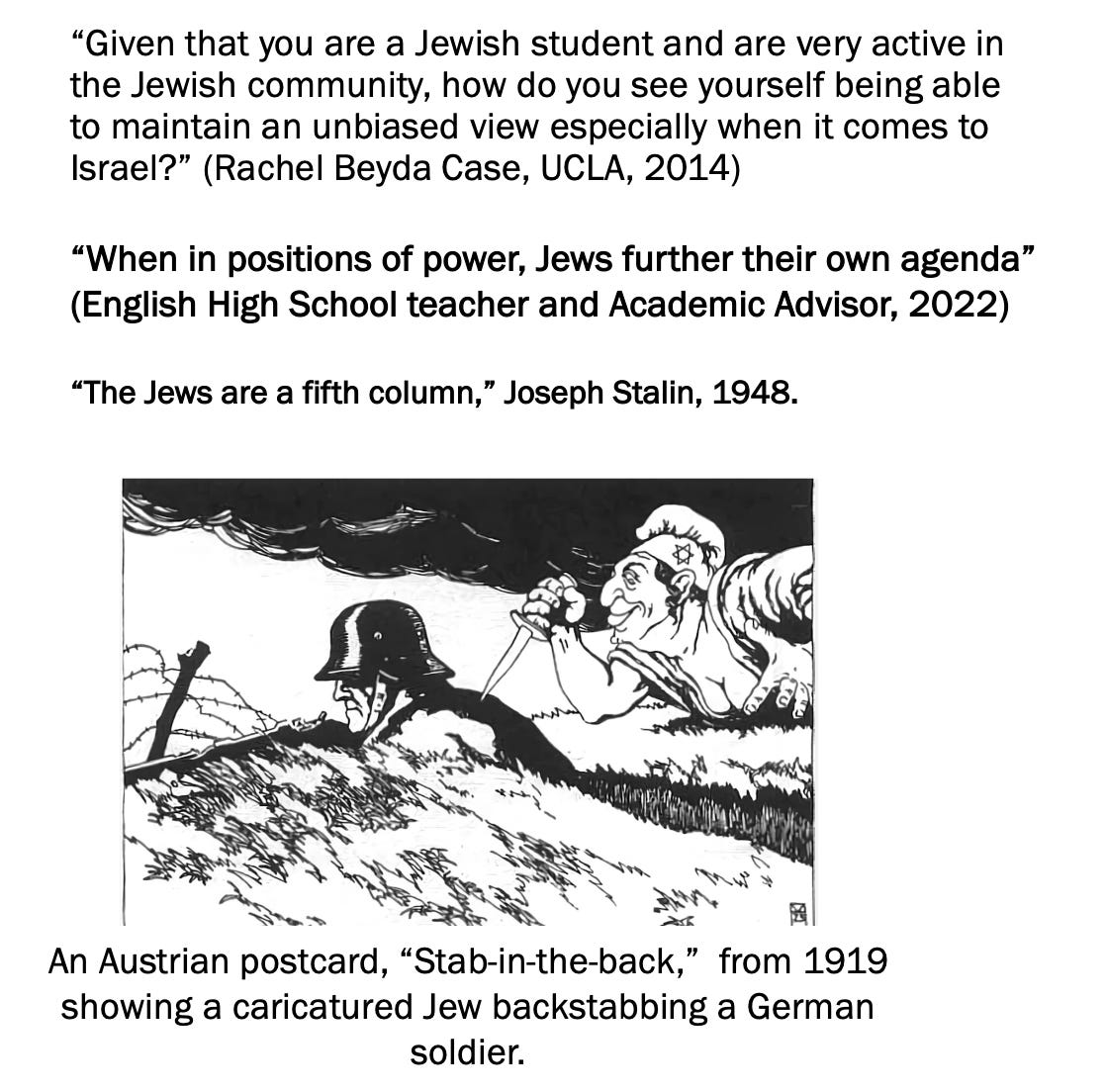 “Given that you are a Jewish student and are very active in the Jewish community, how do you see yourself being able to maintain an unbiased view especially when it comes to Israel?” (Rachel Beyda Case, UCLA, 2014)

“When in positions of power, Jews further their own agenda” (English High School teacher and Academic Advisor, 2022)

“The Jews are a fifth column,” Joseph Stalin, 1948.

An Austrian postcard, “Stab-in-the-back,” from 1919 showing a caricatured Jew backstabbing a German soldier.